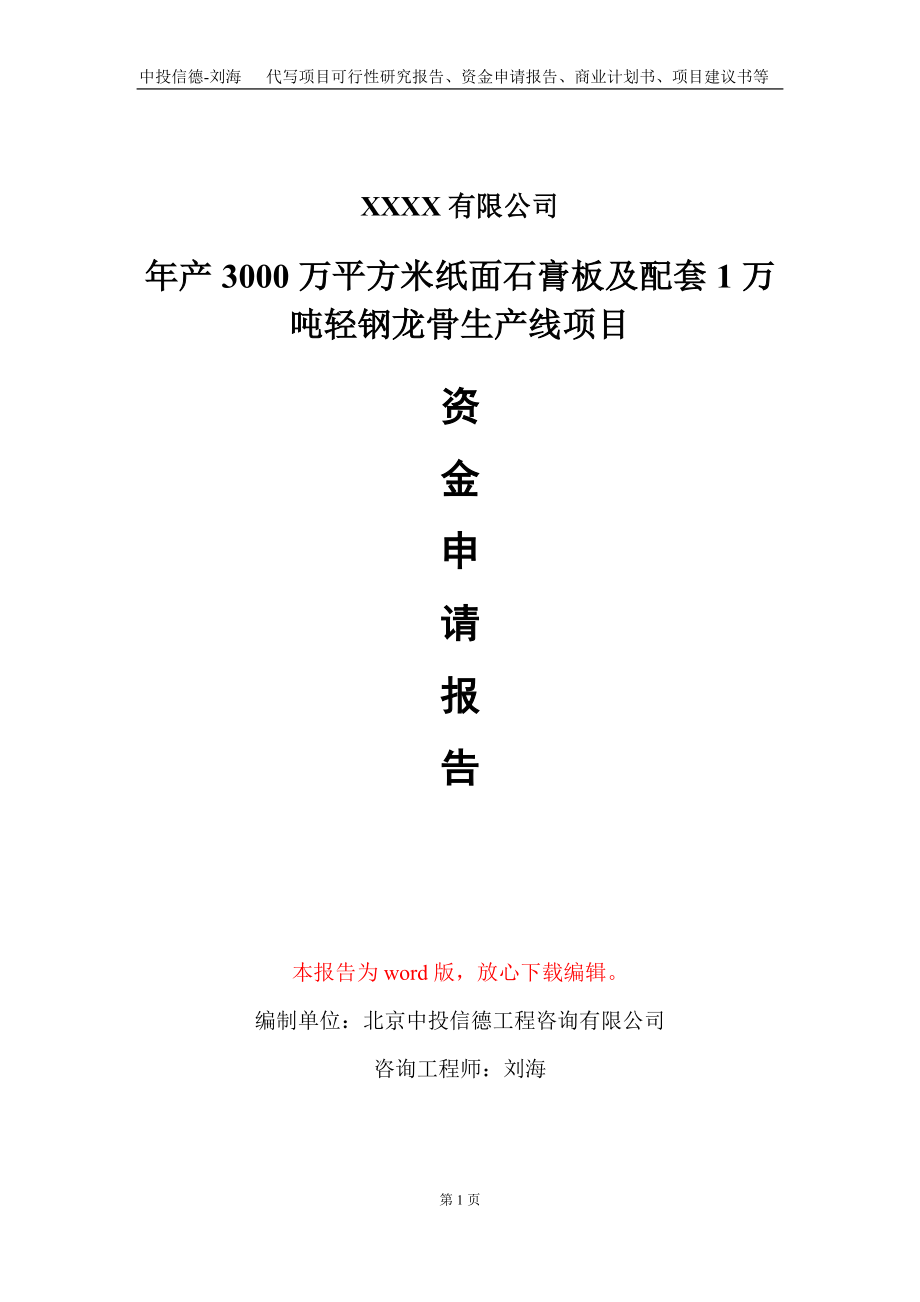 中投信德-刘海　代写项目可行性研究报告、资金申请报告、商业计划书、项目建议书等

XXXX 有限公司

年产 3000 万平方米纸面石膏板及配套 1 万吨轻钢龙骨生产线项目

资
金
申
请
报
告

本报告为 word 版，放心下载编辑。

编制单位：北京中投信德工程咨询有限公司

咨询工程师：刘海

第 1 页